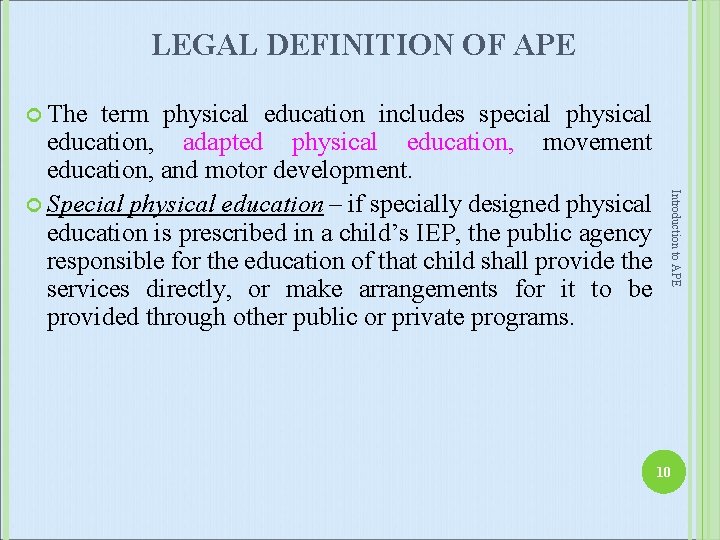 LEGAL DEFINITION OF APE

The term physical education includes special physical education, adapted physical education, movement education, and motor development.

Special physical education – if specially designed physical education is prescribed in a child's IEP, the public agency responsible for the education of that child shall provide the services directly, or make arrangements for it to be provided through other public or private programs.

Introduction to APE

10